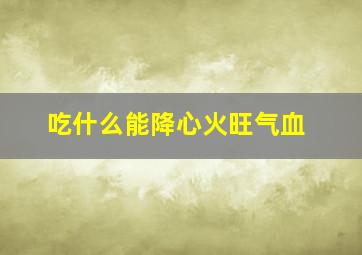 吃什么能降心火旺气血